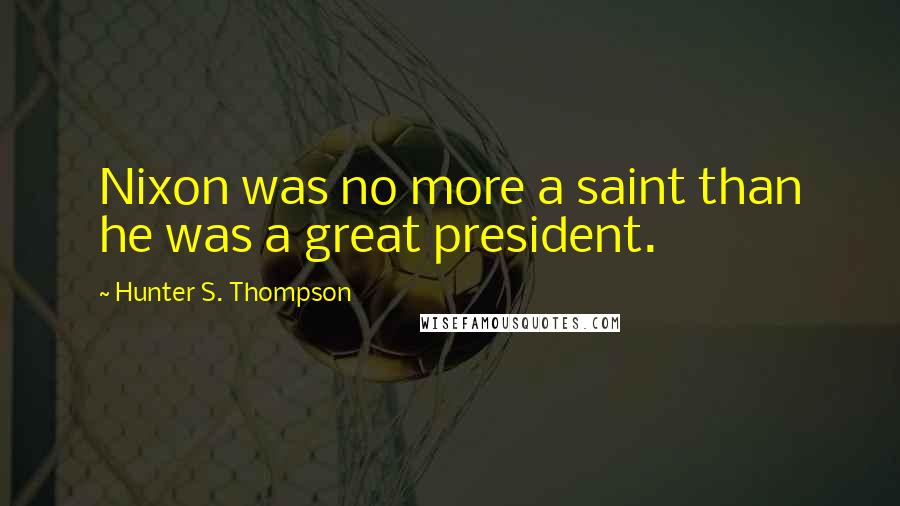 Nixon was no more a saint than he was a great president.

~ Hunter S. Thompson

WISEFAMOUSQUOTES.COM